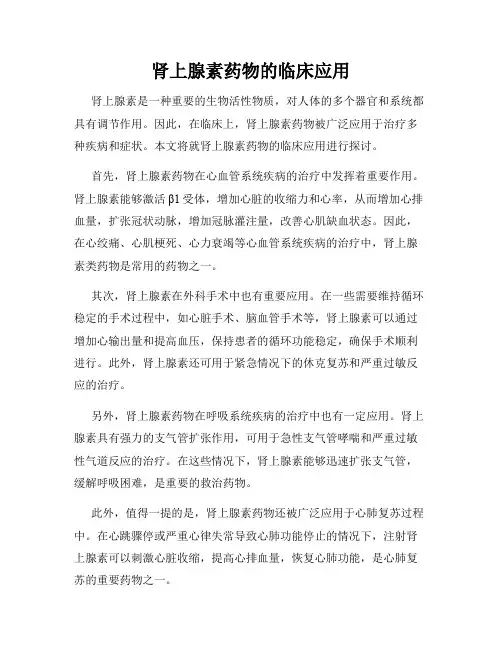 肾上腺素药物的临床应用

肾上腺素是一种重要的生物活性物质，对人体的多个器官和系统都具有调节作用。因此，在临床上，肾上腺素药物被广泛应用于治疗多种疾病和症状。本文将就肾上腺素药物的临床应用进行探讨。

首先，肾上腺素药物在心血管系统疾病的治疗中发挥着重要作用。肾上腺素能够激活β1受体，增加心脏的收缩力和心率，从而增加心排血量，扩张冠状动脉，增加冠脉灌注量，改善心肌缺血状态。因此，在心绞痛、心肌梗死、心力衰竭等心血管系统疾病的治疗中，肾上腺素类药物是常用的药物之一。

其次，肾上腺素在外科手术中也有重要应用。在一些需要维持循环稳定的手术过程中，如心脏手术、脑血管手术等，肾上腺素可以通过增加心输出量和提高血压，保持患者的循环功能稳定，确保手术顺利进行。此外，肾上腺素还可用于紧急情况下的休克复苏和严重过敏反应的治疗。

另外，肾上腺素药物在呼吸系统疾病的治疗中也有一定应用。肾上腺素具有强力的支气管扩张作用，可用于急性支气管哮喘和严重过敏性气道反应的治疗。在这些情况下，肾上腺素能够迅速扩张支气管，缓解呼吸困难，是重要的救治药物。

此外，值得一提的是，肾上腺素药物还被广泛应用于心肺复苏过程中。在心跳骤停或严重心律失常导致心肺功能停止的情况下，注射肾上腺素可以刺激心脏收缩，提高心排血量，恢复心肺功能，是心肺复苏的重要药物之一。